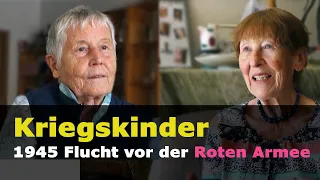 Kriegskinder
1945 Flucht vor der Roten Armee